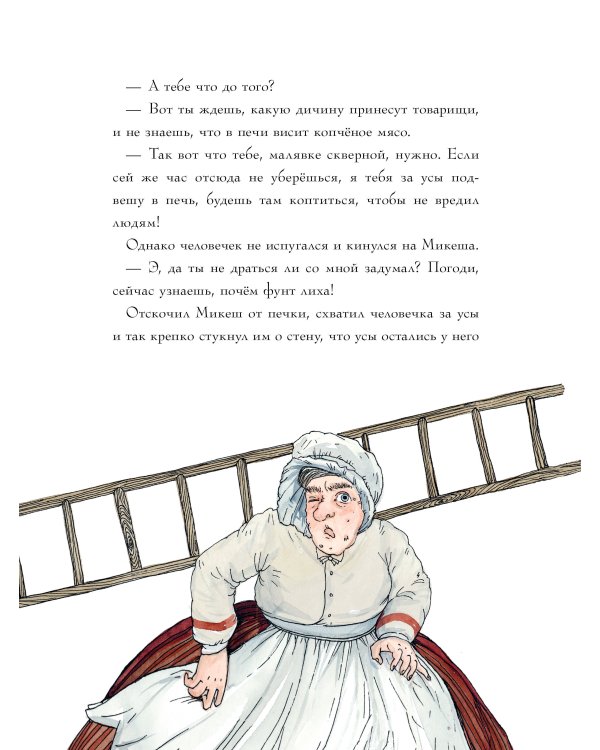 — А тебе что до того?

— Вот ты ждешь, какую дичину принесут товарищи, и не знаешь, что в печи висит копчёное мясо.

— Так вот что тебе, малявке скверной, нужно. Если сей же час отсюда не уберёшься, я тебя за усы подвешу в печь, будешь там коптиться, чтобы не вредил людям!

Однако человечек не испугался и кинулся на Микеша.

— Э, да ты не драться ли со мной задумал? Погоди, сейчас узнаешь, почём фунт лиха!

Отскочил Микеш от печки, схватил человечка за усы и так крепко стукнул им о стену, что усы остались у него